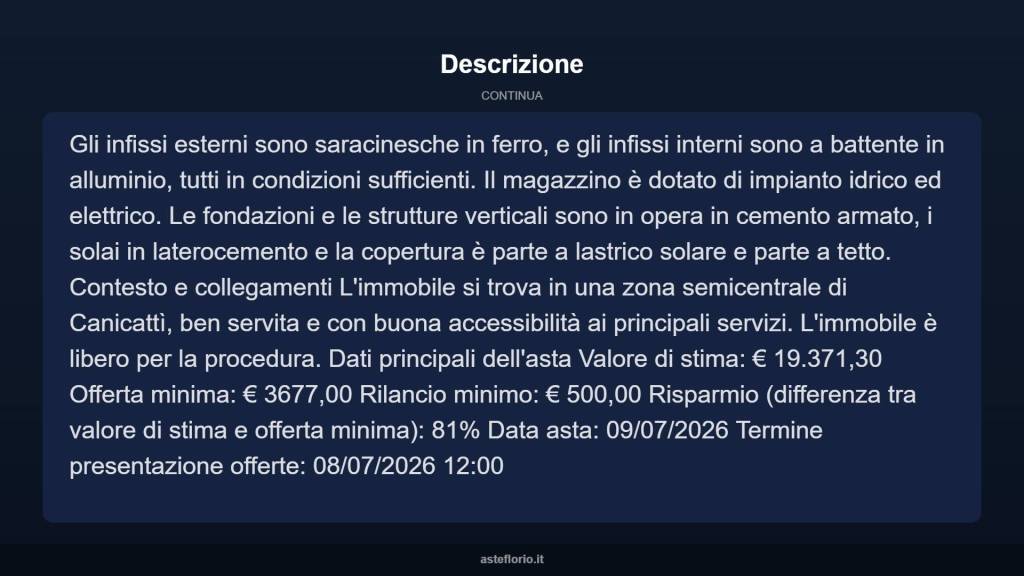 Descrizione

CONTINUA

Gli infissi esterni sono saracinesche in ferro, e gli infissi interni sono a battente in alluminio, tutti in condizioni sufficienti. Il magazzino è dotato di impianto idrico ed elettrico. Le fondazioni e le strutture verticali sono in opera in cemento armato, i solai in laterocemento e la copertura è parte a lastrico solare e parte a tetto. Contesto e collegamenti L'immobile si trova in una zona semicentrale di Canicattì, ben servita e con buona accessibilità ai principali servizi. L'immobile è libero per la procedura. Dati principali dell'asta Valore di stima: € 19.371,30 Offerta minima: € 3677,00 Rilancio minimo: € 500,00 Risparmio (differenza tra valore di stima e offerta minima): 81% Data asta: 09/07/2026 Termine presentazione offerte: 08/07/2026 12:00

asteflorio.it